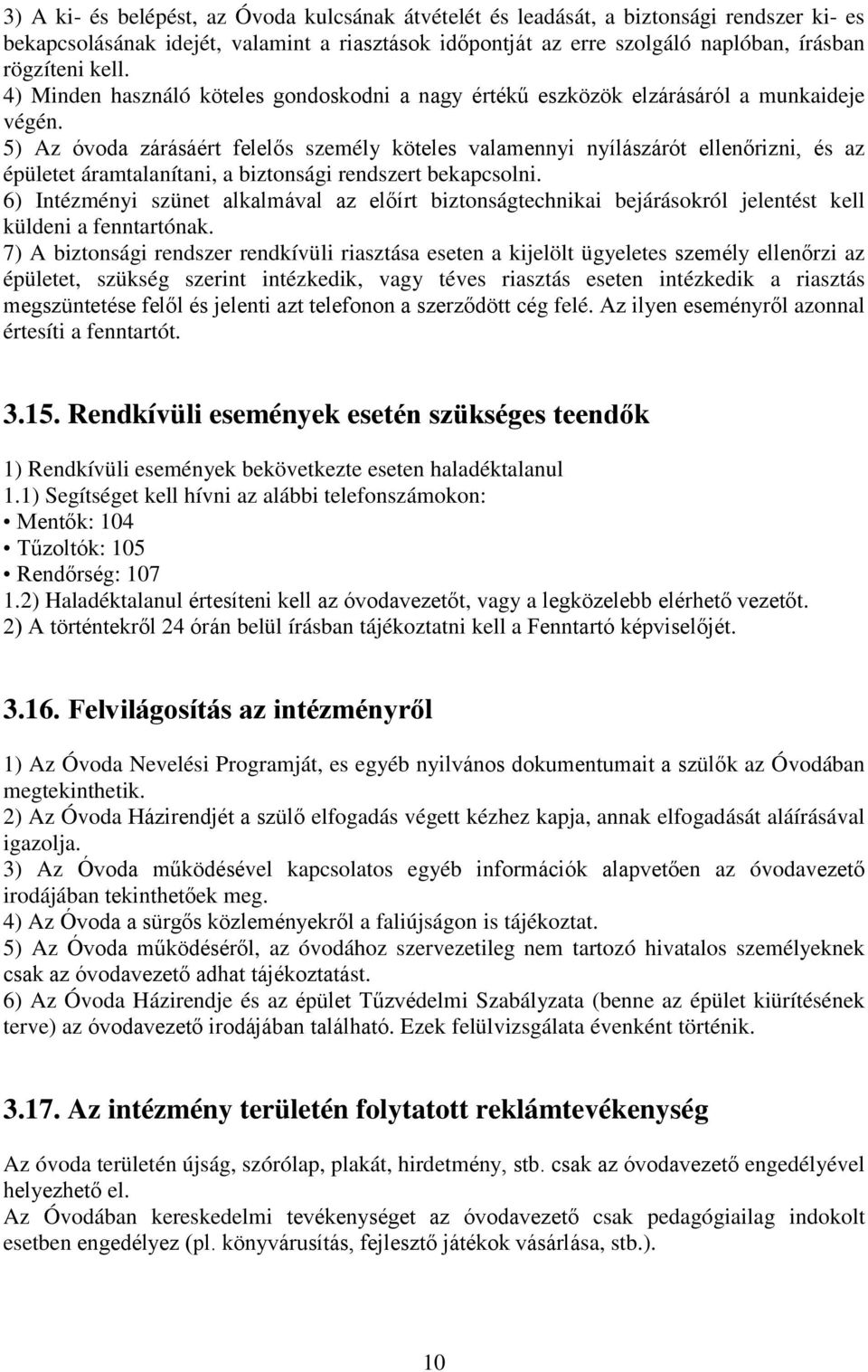 3) A ki- és belépést, az Óvoda kulcsának átvételét és leadását, a biztonsági rendszer ki- es bekapcsolásának idejét, valamint a riasztások időpontját az erre szolgáló naplóban, írásban rögzíteni kell.
4) Minden használó köteles gondoskodni a nagy értékű eszközök elzárásáról a munkaideje végén.
5) Az óvoda zárásáért felelős személy köteles valamennyi nyílászárót ellenőrizni, és az épületet áramtalanítani, a biztonsági rendszert bekapcsolni.
6) Intézményi szünet alkalmával az előírt biztonságtechnikai bejárásokról jelentést kell küldeni a fenntartónak.
7) A biztonsági rendszer rendkívüli riasztása eseten a kijelölt ügyeletes személy ellenőrzi az épületet, szükség szerint intézkedik, vagy téves riasztás eseten intézkedik a riasztás megszüntetése felől és jelenti azt telefonon a szerződött cég felé. Az ilyen eseményről azonnal értesíti a fenntartót.

3.15. Rendkívüli események esetén szükséges teendők

1) Rendkívüli események bekövetkezte eseten haladéktalanul
1.1) Segítséget kell hívni az alábbi telefonszámokon:
• Mentők: 104
• Tűzoltók: 105
• Rendőrség: 107
1.2) Haladéktalanul értesíteni kell az óvodavezetőt, vagy a legközelebb elérhető vezetőt.
2) A történtekről 24 órán belül írásban tájékoztatni kell a Fenntartó képviselőjét.

3.16. Felvilágosítás az intézményről

1) Az Óvoda Nevelési Programját, es egyéb nyilvános dokumentumait a szülők az Óvodában megtekinthetik.
2) Az Óvoda Házirendjét a szülő elfogadás végett kézhez kapja, annak elfogadását aláírásával igazolja.
3) Az Óvoda működésével kapcsolatos egyéb információk alapvetően az óvodavezető irodájában tekinthetőek meg.
4) Az Óvoda a sürgős közleményekről a faliújságon is tájékoztat.
5) Az Óvoda működéséről, az óvodához szervezetileg nem tartozó hivatalos személyeknek csak az óvodavezető adhat tájékoztatást.
6) Az Óvoda Házirendje és az épület Tűzvédelmi Szabályzata (benne az épület kiürítésének terve) az óvodavezető irodájában található. Ezek felülvizsgálata évenként történik.

3.17. Az intézmény területén folytatott reklámtevékenység

Az óvoda területén újság, szórólap, plakát, hirdetmény, stb. csak az óvodavezető engedélyével helyezhető el.
Az Óvodában kereskedelmi tevékenységet az óvodavezető csak pedagógiailag indokolt esetben engedélyez (pl. könyvárusítás, fejlesztő játékok vásárlása, stb.).

10